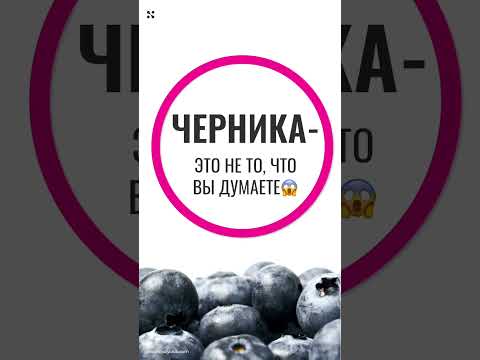 ЧЕРНИКА-

ЭТО НЕ ТО, ЧТО ВЫ ДУМАЕТЕ😱